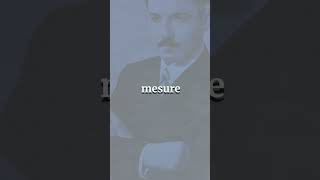 mesure